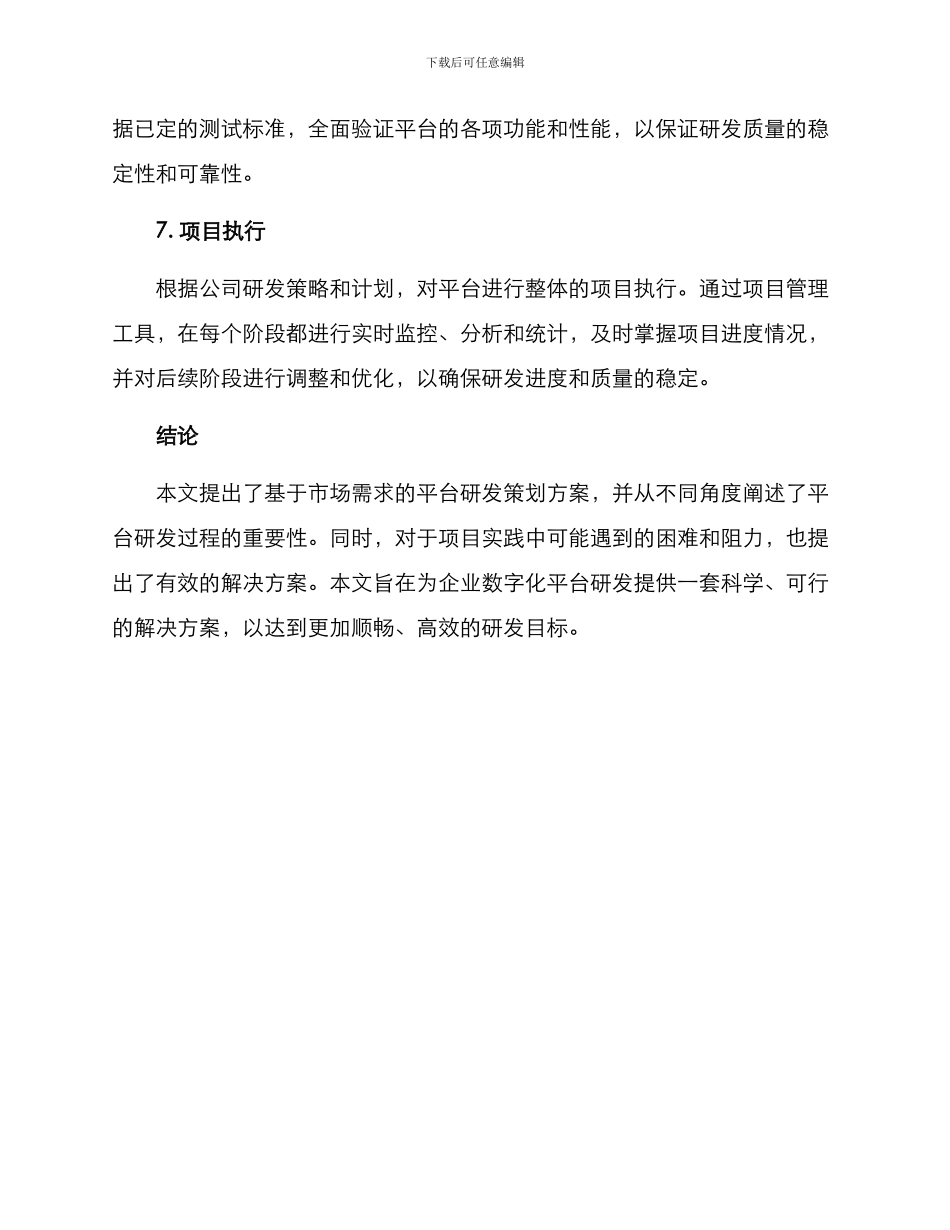 下载后可任意编辑

据已定的测试标准，全面验证平台的各项功能和性能，以保证研发质量的稳定性和可靠性。

7. 项目执行

根据公司研发策略和计划，对平台进行整体的项目执行。通过项目管理工具，在每个阶段都进行实时监控、分析和统计，及时掌握项目进度情况，并对后续阶段进行调整和优化，以确保研发进度和质量的稳定。

结论

本文提出了基于市场需求的平台研发策划方案，并从不同角度阐述了平台研发过程的重要性。同时，对于项目实践中可能遇到的困难和阻力，也提出了有效的解决方案。本文旨在为企业数字化平台研发提供一套科学、可行的解决方案，以达到更加顺畅、高效的研发目标。